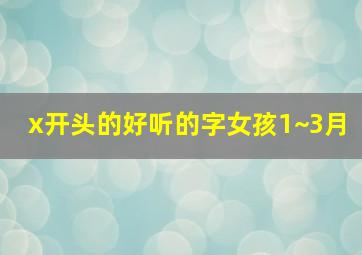 x开头的好听的字女孩1~3月